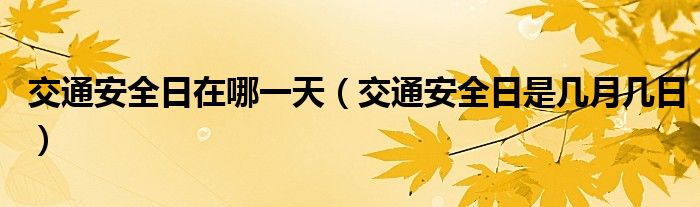 交通安全日在哪一天（交通安全日是几月几日）